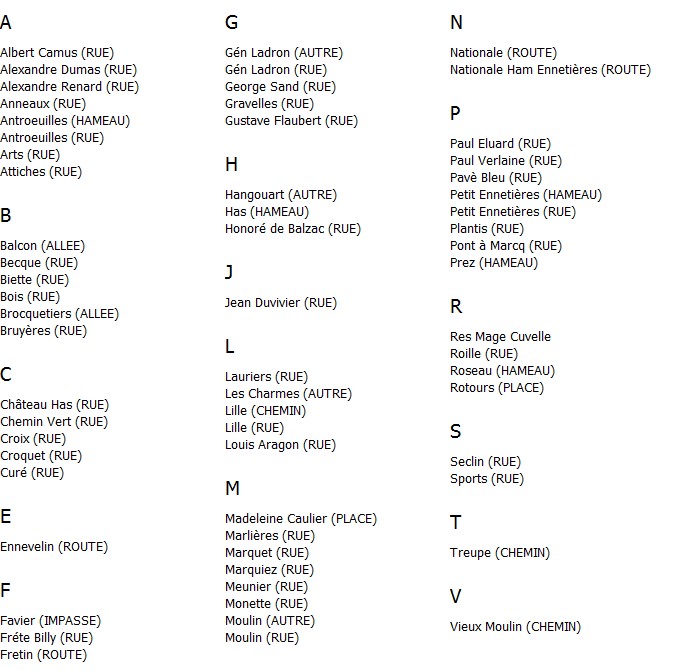 A

Albert Camus (RUE)
Alexandre Dumas (RUE)
Alexandre Renard (RUE)
Anneaux (RUE)
Antroeuilles (HAMEAU)
Antroeuilles (RUE)
Arts (RUE)
Attiches (RUE)

B

Balcon (ALLEE)
Becque (RUE)
Biette (RUE)
Bois (RUE)
Brocquetiers (ALLEE)
Bruyères (RUE)

C

Château Has (RUE)
Chemin Vert (RUE)
Croix (RUE)
Croquet (RUE)
Curé (RUE)

E

Ennevelin (ROUTE)

F

Favier (IMPASSE)
Fréte Billy (RUE)
Fretin (ROUTE)

G

Gén Ladron (AUTRE)
Gén Ladron (RUE)
George Sand (RUE)
Gravelles (RUE)
Gustave Flaubert (RUE)

H

Hangouart (AUTRE)
Has (HAMEAU)
Honoré de Balzac (RUE)

J

Jean Duvivier (RUE)

L

Lauriers (RUE)
Les Charmes (AUTRE)
Lille (CHEMIN)
Lille (RUE)
Louis Aragon (RUE)

M

Madeleine Caulier (PLACE)
Marlières (RUE)
Marquet (RUE)
Marquiez (RUE)
Meunier (RUE)
Monette (RUE)
Moulin (AUTRE)
Moulin (RUE)

N

Nationale (ROUTE)
Nationale Ham Ennetières (ROUTE)

P

Paul Eluard (RUE)
Paul Verlaine (RUE)
Pavè Bleu (RUE)
Petit Ennetières (HAMEAU)
Petit Ennetières (RUE)
Plantis (RUE)
Pont à Marcq (RUE)
Prez (HAMEAU)

R

Res Mage Cuvelle
Roille (RUE)
Roseau (HAMEAU)
Rotours (PLACE)

S

Seclin (RUE)
Sports (RUE)

T

Treupe (CHEMIN)

V

Vieux Moulin (CHEMIN)